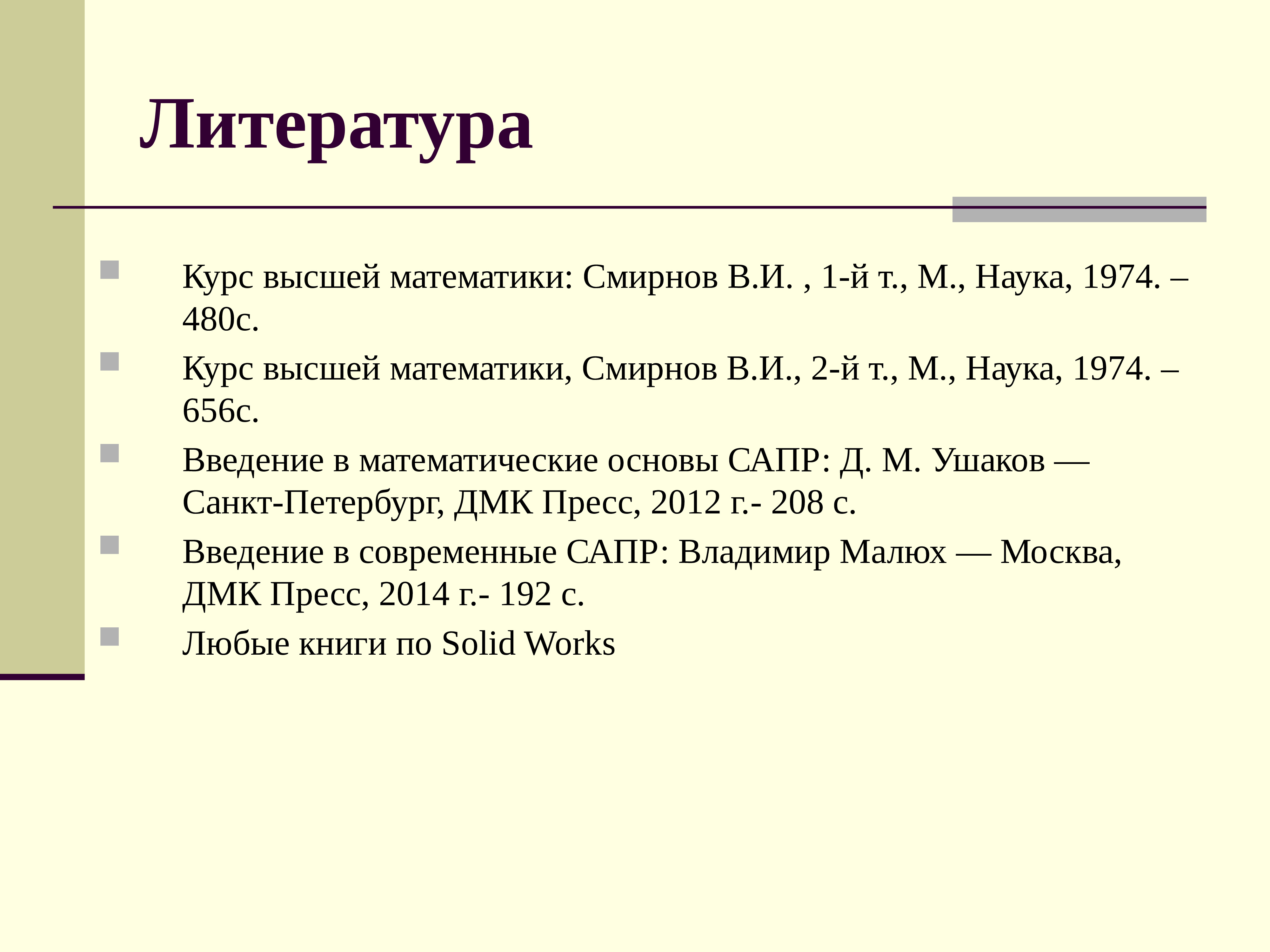 Литература

Курс высшей математики: Смирнов В.И. , 1-й т., М., Наука, 1974. – 480с.

Курс высшей математики, Смирнов В.И., 2-й т., М., Наука, 1974. – 656с.

Введение в математические основы САПР: Д. М. Ушаков — Санкт-Петербург, ДМК Пресс, 2012 г.- 208 с.

Введение в современные САПР: Владимир Малюх — Москва, ДМК Пресс, 2014 г.- 192 с.

Любые книги по Solid Works